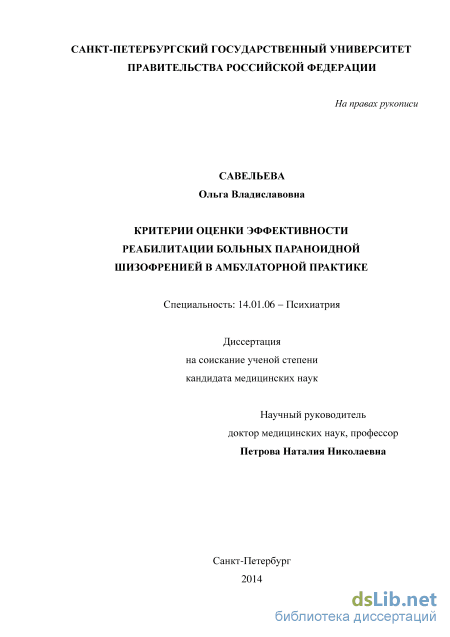 САНКТ-ПЕТЕРБУРГСКИЙ ГОСУДАРСТВЕННЫЙ УНИВЕРСИТЕТ
ПРАВИТЕЛЬСТВА РОССИЙСКОЙ ФЕДЕРАЦИИ

На правах рукописи

САВЕЛЬЕВА
Ольга Владиславовна

КРИТЕРИИ ОЦЕНКИ ЭФФЕКТИВНОСТИ
РЕАБИЛИТАЦИИ БОЛЬНЫХ ПАРАНОИДНОЙ
ШИЗОФРЕНИЕЙ В АМБУЛАТОРНОЙ ПРАКТИКЕ

Специальность: 14.01.06 – Психиатрия

Диссертация
на соискание ученой степени
кандидата медицинских наук

Научный руководитель
доктор медицинских наук, профессор
Петрова Наталия Николаевна

Санкт-Петербург
2014

dsLib.net
библиотека диссертаций